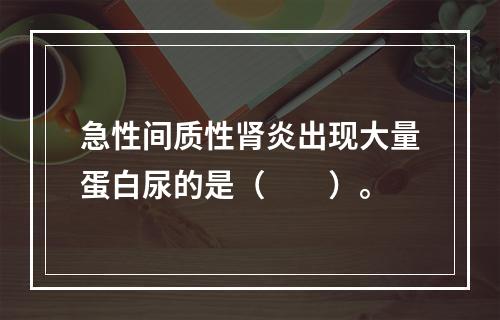 急性间质性肾炎出现大量蛋白尿的是（　　）。